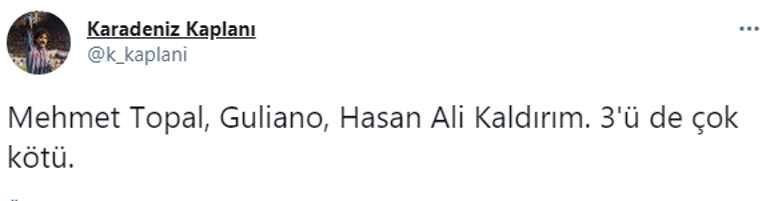 Karadeniz Kaplanı
@k_kaplani

Mehmet Topal, Guliano, Hasan Ali Kaldırım. 3'ü de çok kötü.